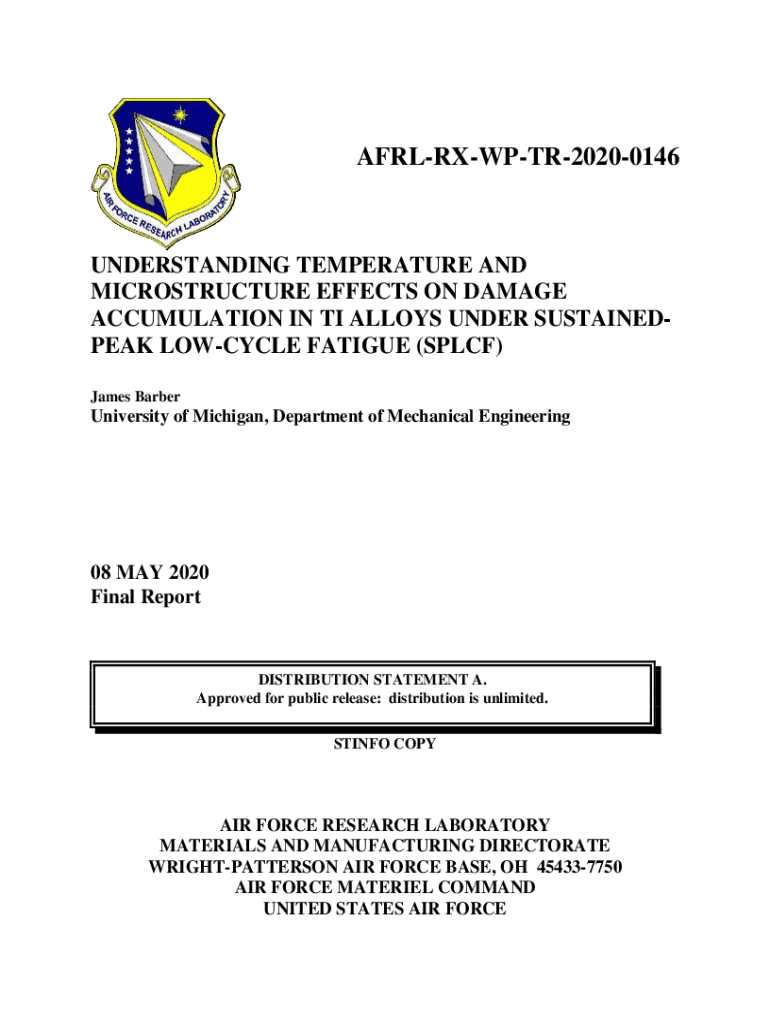 AIR FORCE RESEARCH LABORATORY

AFRL-RX-WP-TR-2020-0146

UNDERSTANDING TEMPERATURE AND MICROSTRUCTURE EFFECTS ON DAMAGE ACCUMULATION IN TI ALLOYS UNDER SUSTAINED-PEAK LOW-CYCLE FATIGUE (SPLCF)

James Barber
University of Michigan, Department of Mechanical Engineering

08 MAY 2020
Final Report

DISTRIBUTION STATEMENT A.
Approved for public release: distribution is unlimited.

STINFO COPY

AIR FORCE RESEARCH LABORATORY
MATERIALS AND MANUFACTURING DIRECTORATE
WRIGHT-PATTERSON AIR FORCE BASE, OH 45433-7750
AIR FORCE MATERIEL COMMAND
UNITED STATES AIR FORCE